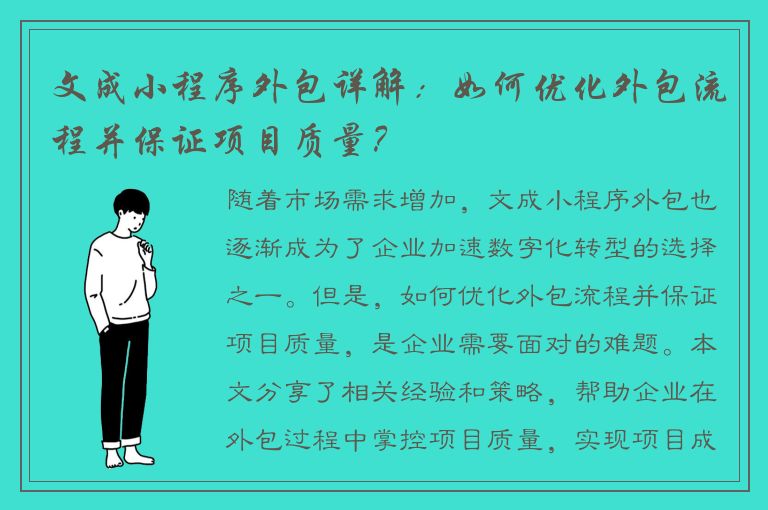 文成小程序外包详解：如何优化外包流程并保证项目质量？

随着市场需求增加，文成小程序外包也逐渐成为了企业加速数字化转型的选择之一。但是，如何优化外包流程并保证项目质量，是企业需要面对的难题。本文分享了相关经验和策略，帮助企业在外包过程中掌控项目质量，实现项目成